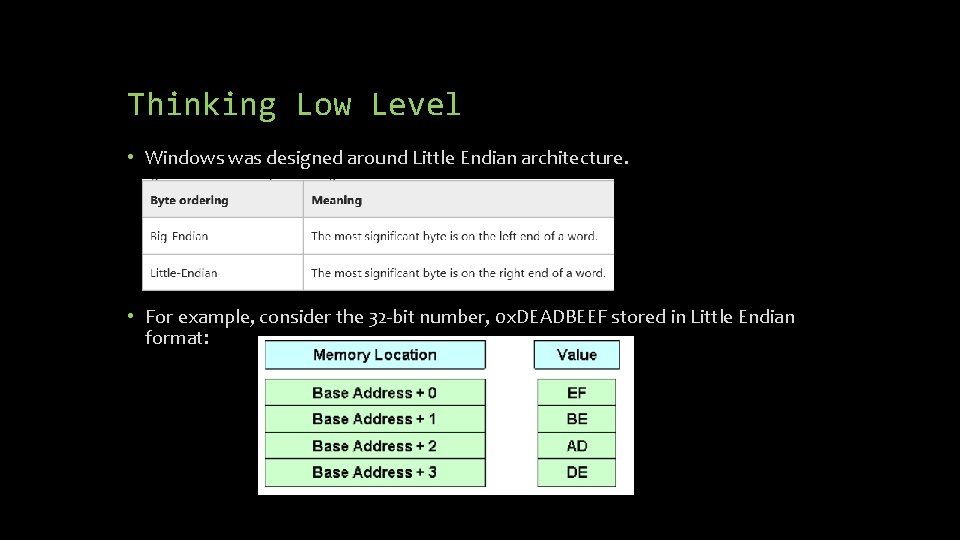 Thinking Low Level

• Windows was designed around Little Endian architecture.

| Byte ordering | Meaning |
|---|---|
| Big-Endian | The most significant byte is on the left end of a word. |
| Little-Endian | The most significant byte is on the right end of a word. |

• For example, consider the 32-bit number, 0xDEADBEEF stored in Little Endian format:

| Memory Location | Value |
|---|---|
| Base Address + 0 | EF |
| Base Address + 1 | BE |
| Base Address + 2 | AD |
| Base Address + 3 | DE |